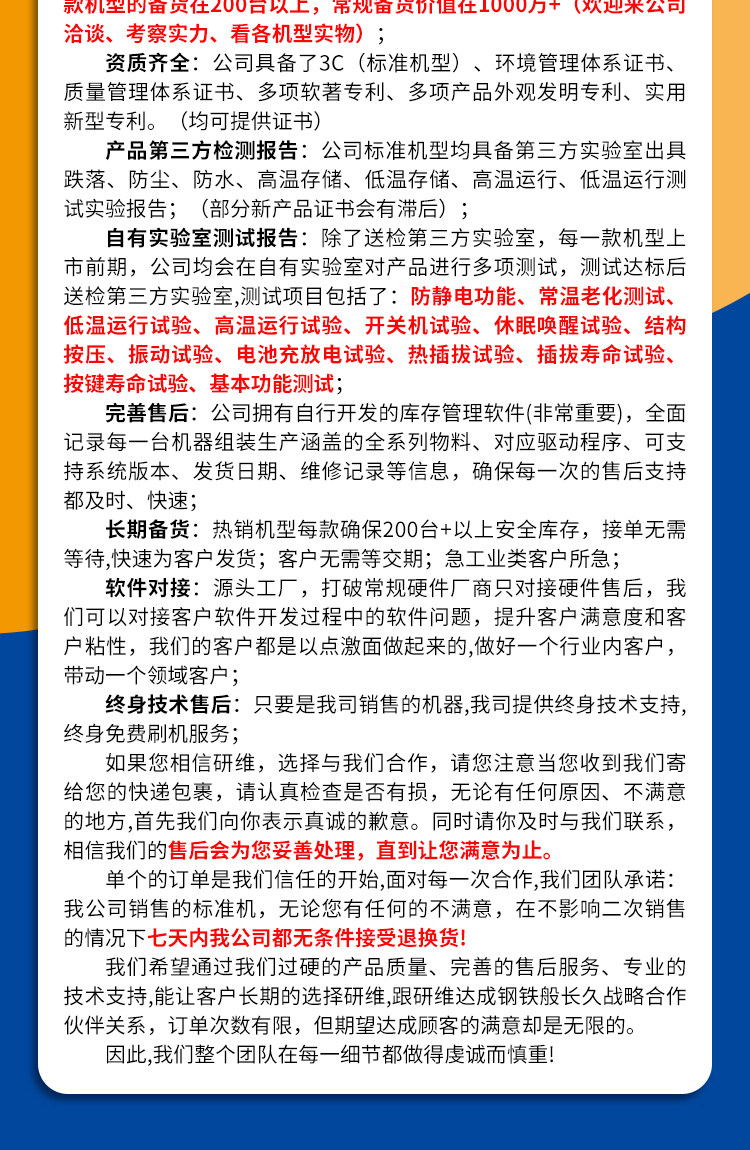 款机型的备货在200台以上，常规备货价值在1000万+（欢迎来公司洽谈、考察实力、看各机型实物）；

资质齐全：公司具备了3C（标准机型）、环境管理体系证书、质量管理体系证书、多项软著专利、多项产品外观发明专利、实用新型专利。（均可提供证书）

产品第三方检测报告：公司标准机型均具备第三方实验室出具跌落、防尘、防水、高温存储、低温存储、高温运行、低温运行测试实验报告；（部分新产品证书会有滞后）；

自有实验室测试报告：除了送检第三方实验室，每一款机型上市前期，公司均会在自有实验室对产品进行多项测试，测试达标后送检第三方实验室,测试项目包括了：防静电功能、常温老化测试、低温运行试验、高温运行试验、开关机试验、休眠唤醒试验、结构按压、振动试验、电池充放电试验、热插拔试验、插拔寿命试验、按键寿命试验、基本功能测试；

完善售后：公司拥有自行开发的库存管理软件(非常重要)，全面记录每一台机器组装生产涵盖的全系列物料、对应驱动程序、可支持系统版本、发货日期、维修记录等信息，确保每一次的售后支持都及时、快速；

长期备货：热销机型每款确保200台+以上安全库存，接单无需等待,快速为客户发货；客户无需等交期；急工业类客户所急；

软件对接：源头工厂，打破常规硬件厂商只对接硬件售后，我们可以对接客户软件开发过程中的软件问题，提升客户满意度和客户粘性，我们的客户都是以点激面做起来的,做好一个行业内客户，带动一个领域客户；

终身技术售后：只要是我司销售的机器,我司提供终身技术支持,终身免费刷机服务；

如果您相信研维，选择与我们合作，请您注意当您收到我们寄给您的快递包裹，请认真检查是否有损，无论有任何原因、不满意的地方,首先我们向你表示真诚的歉意。同时请你及时与我们联系，相信我们的售后会为您妥善处理，直到让您满意为止。

单个的订单是我们信任的开始,面对每一次合作,我们团队承诺：我公司销售的标准机，无论您有任何的不满意，在不影响二次销售的情况下七天内我公司都无条件接受退换货!

我们希望通过我们过硬的产品质量、完善的售后服务、专业的技术支持,能让客户长期的选择研维,跟研维达成钢铁般长久战略合作伙伴关系，订单次数有限，但期望达成顾客的满意却是无限的。

因此,我们整个团队在每一细节都做得虔诚而慎重!